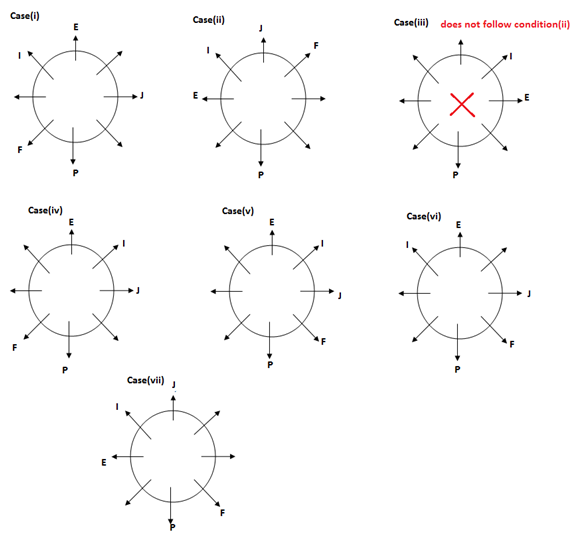 Case(i)
E
I
J
F
P

Case(ii)
J
I
F
E
P

Case(iii) does not follow condition(ii)
I
E
P

Case(iv)
E
I
J
F
P

Case(v)
E
I
J
F
P

Case(vi)
E
I
J
F
P

Case(vii)
J
I
E
F
P